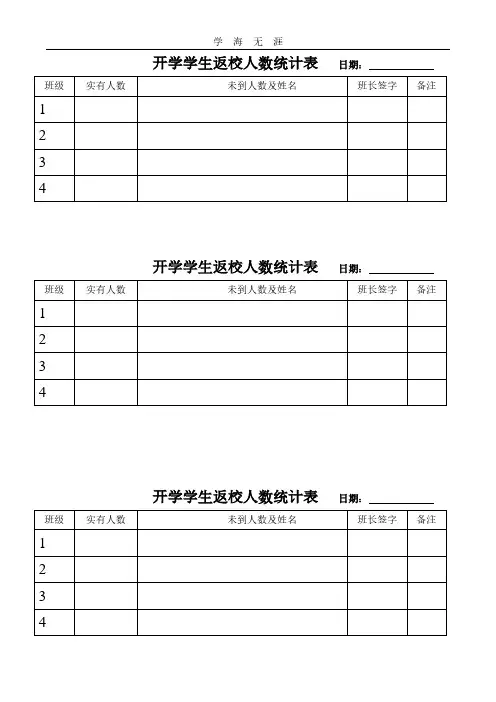 学 海 无 涯

开学学生返校人数统计表 日期：__________

| 班级 | 实有人数 | 未到人数及姓名 | 班长签字 | 备注 |
|---|---|---|---|---|
| 1 | | | | |
| 2 | | | | |
| 3 | | | | |
| 4 | | | | |

开学学生返校人数统计表 日期：__________

| 班级 | 实有人数 | 未到人数及姓名 | 班长签字 | 备注 |
|---|---|---|---|---|
| 1 | | | | |
| 2 | | | | |
| 3 | | | | |
| 4 | | | | |

开学学生返校人数统计表 日期：__________

| 班级 | 实有人数 | 未到人数及姓名 | 班长签字 | 备注 |
|---|---|---|---|---|
| 1 | | | | |
| 2 | | | | |
| 3 | | | | |
| 4 | | | | |